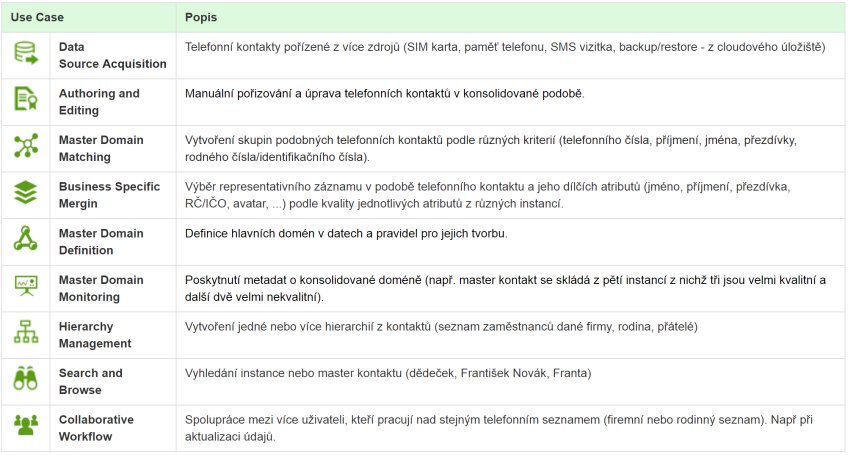 | Use Case | Popis |
|---|---|
| Data Source Acquisition | Telefonní kontakty pořízené z více zdrojů (SIM karta, paměť telefonu, SMS vizitka, backup/restore - z cloudového úložiště) |
| Authoring and Editing | Manuální pořizování a úprava telefonních kontaktů v konsolidované podobě. |
| Master Domain Matching | Vytvoření skupin podobných telefonních kontaktů podle různých kriterií (telefonního čísla, příjmení, jména, přezdívky, rodného čísla/identifikačního čísla). |
| Business Specific Mergin | Výběr representativního záznamu v podobě telefonního kontaktu a jeho dílčích atributů (jméno, příjmení, přezdívka, RČ/IČO, avatar, ...) podle kvality jednotlivých atributů z různých instancí. |
| Master Domain Definition | Definice hlavních domén v datech a pravidel pro jejich tvorbu. |
| Master Domain Monitoring | Poskytnutí metadat o konsolidované doméně (např. master kontakt se skládá z pětí instancí z nichž tři jsou velmi kvalitní a další dvě velmi nekvalitní). |
| Hierarchy Management | Vytvoření jedné nebo více hierarchií z kontaktů (seznam zaměstnanců dané firmy, rodina, přátelé) |
| Search and Browse | Vyhledání instance nebo master kontaktu (dědeček, František Novák, Franta) |
| Collaborative Workflow | Spolupráce mezi více uživateli, kteří pracují nad stejným telefonním seznamem (firemní nebo rodinný seznam). Např při aktualizaci údajů. |